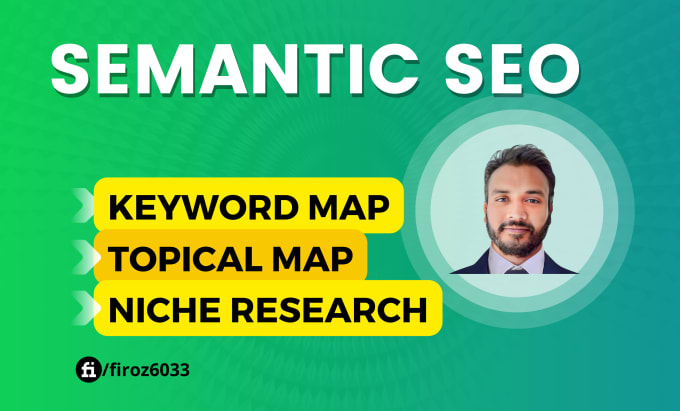 SEMANTIC SEO

KEYWORD MAP
TOPICAL MAP
NICHE RESEARCH

fi /firoz6033